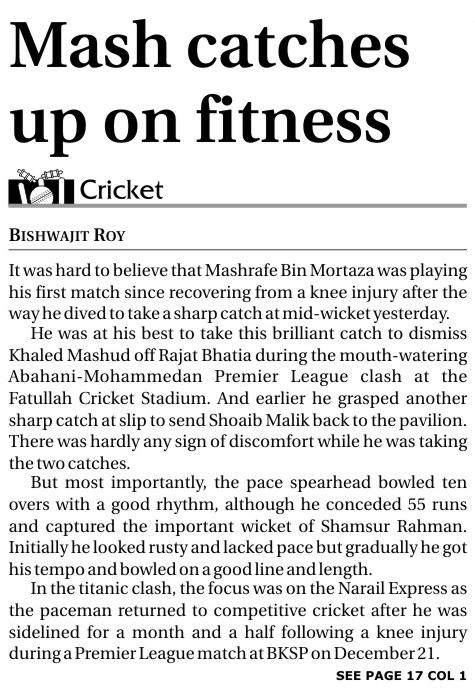 Mash catches up on fitness

Cricket

BISHWAJIT ROY

It was hard to believe that Mashrafe Bin Mortaza was playing his first match since recovering from a knee injury after the way he dived to take a sharp catch at mid-wicket yesterday.

He was at his best to take this brilliant catch to dismiss Khaled Mashud off Rajat Bhatia during the mouth-watering Abahani-Mohammedan Premier League clash at the Fatullah Cricket Stadium. And earlier he grasped another sharp catch at slip to send Shoaib Malik back to the pavilion. There was hardly any sign of discomfort while he was taking the two catches.

But most importantly, the pace spearhead bowled ten overs with a good rhythm, although he conceded 55 runs and captured the important wicket of Shamsur Rahman. Initially he looked rusty and lacked pace but gradually he got his tempo and bowled on a good line and length.

In the titanic clash, the focus was on the Narail Express as the paceman returned to competitive cricket after he was sidelined for a month and a half following a knee injury during a Premier League match at BKSP on December 21.

SEE PAGE 17 COL 1